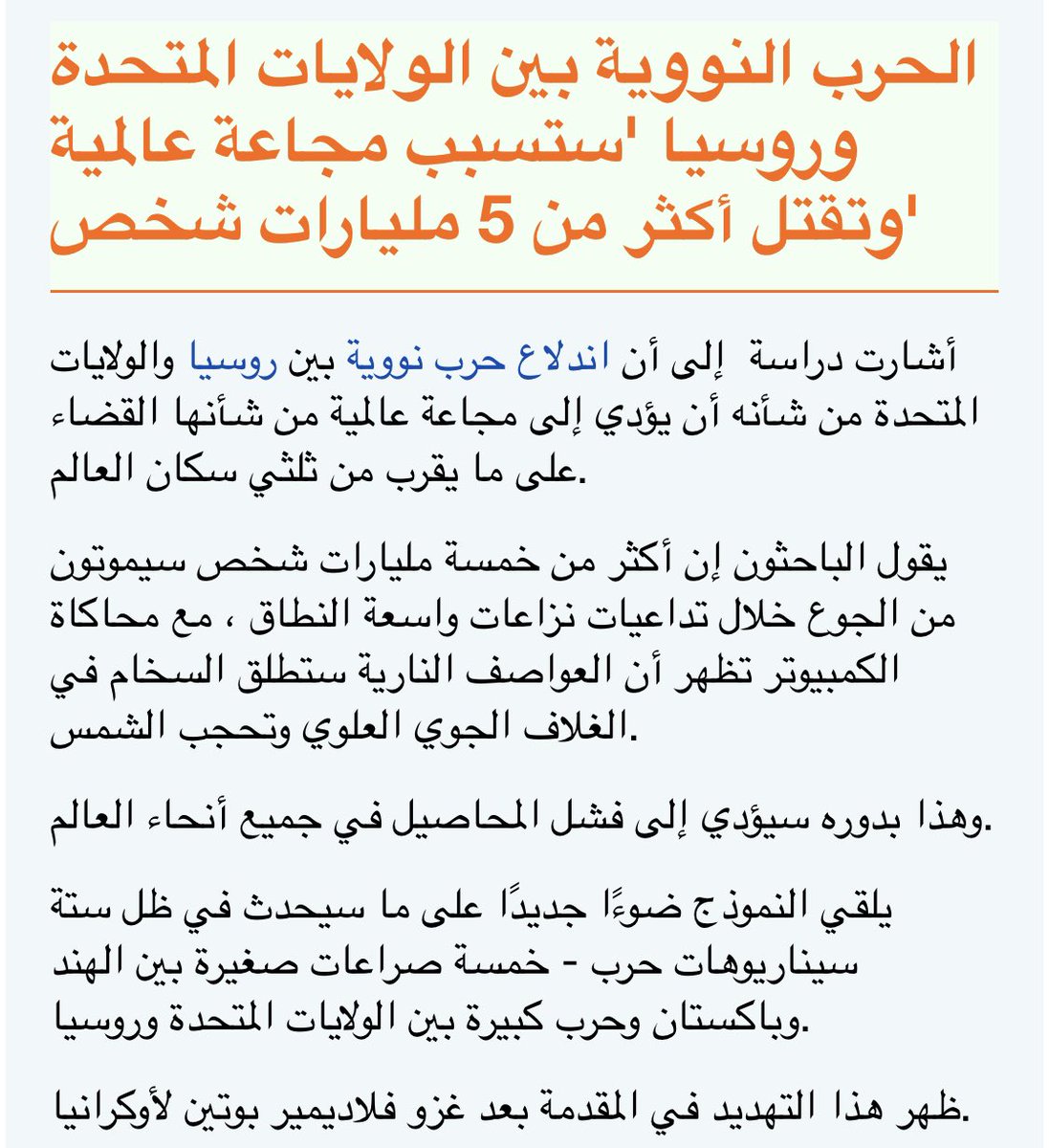 الحرب النووية بين الولايات المتحدة وروسيا 'ستسبب مجاعة عالمية وتقتل أكثر من 5 مليارات شخص'

أشارت دراسة إلى أن اندلاع حرب نووية بين روسيا والولايات المتحدة من شأنه أن يؤدي إلى مجاعة عالمية من شأنها القضاء على ما يقرب من ثلثي سكان العالم.

يقول الباحثون إن أكثر من خمسة مليارات شخص سيموتون من الجوع خلال تداعيات نزاعات واسعة النطاق ، مع محاكاة الكمبيوتر تظهر أن العواصف النارية ستطلق السخام في الغلاف الجوي العلوي وتحجب الشمس.

وهذا بدوره سيؤدي إلى فشل المحاصيل في جميع أنحاء العالم.

يلقي النموذج ضوءًا جديدًا على ما سيحدث في ظل ستة سيناريوهات حرب - خمسة صراعات صغيرة بين الهند وباكستان وحرب كبيرة بين الولايات المتحدة وروسيا.

ظهر هذا التهديد في المقدمة بعد غزو فلاديمير بوتين لأوكرانيا.